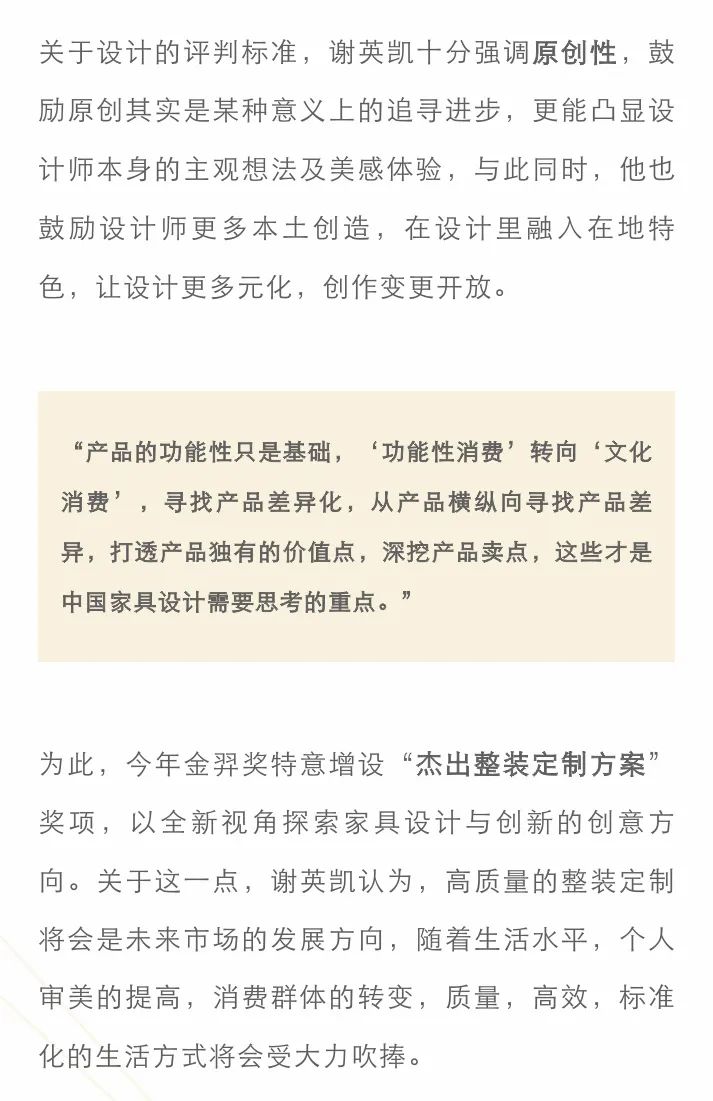 关于设计的评判标准，谢英凯十分强调原创性，鼓励原创其实是某种意义上的追寻进步，更能凸显设计师本身的主观想法及美感体验，与此同时，他也鼓励设计师更多本土创造，在设计里融入在地特色，让设计更多元化，创作变更开放。

“产品的功能性只是基础，‘功能性消费’转向‘文化消费’，寻找产品差异化，从产品横纵向寻找产品差异，打透产品独有的价值点，深挖产品卖点，这些才是中国家具设计需要思考的重点。”

为此，今年金羿奖特意增设“杰出整装定制方案”奖项，以全新视角探索家具设计与创新的创意方向。关于这一点，谢英凯认为，高质量的整装定制将会是未来市场的发展方向，随着生活水平，个人审美的提高，消费群体的转变，质量，高效，标准化的生活方式将会受大力吹捧。